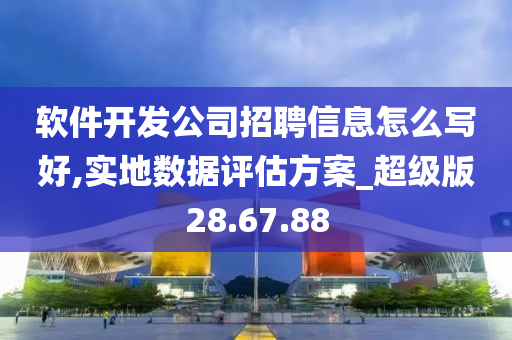 软件开发公司招聘信息怎么写好,实地数据评估方案_超级版28.67.88